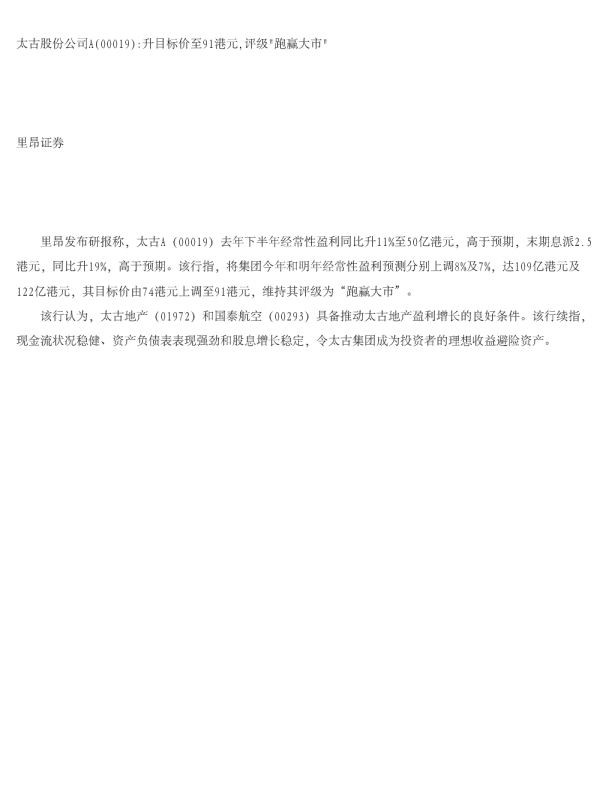 太古股份公司A(00019):升目标价至91港元,评级“跑赢大市”

里昂证券

里昂发布研报称，太古A（00019）去年下半年经常性盈利同比升11%至50亿港元，高于预期，末期息派2.5港元，同比升19%，高于预期。该行指，将集团今年和明年经常性盈利预测分别上调8%及7%，达109亿港元及122亿港元，其目标价由74港元上调至91港元，维持其评级为“跑赢大市”。

该行认为，太古地产（01972）和国泰航空（00293）具备推动太古地产盈利增长的良好条件。该行续指，现金流状况稳健、资产负债表表现强劲和股息增长稳定，令太古集团成为投资者的理想收益避险资产。